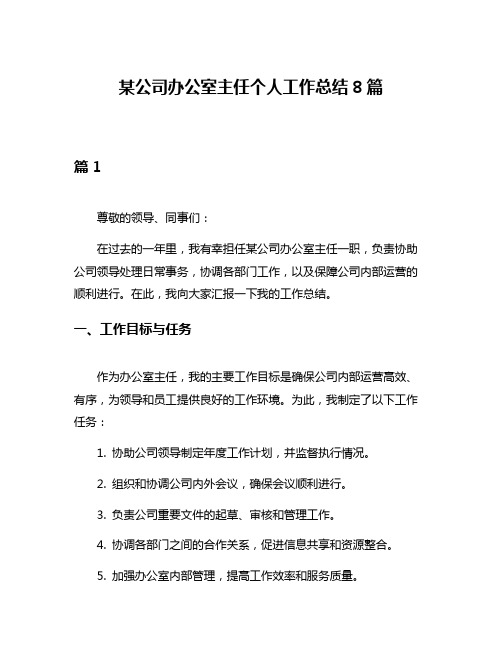 某公司办公室主任个人工作总结 8 篇

篇 1

尊敬的领导、同事们：

在过去的一年里，我有幸担任某公司办公室主任一职，负责协助公司领导处理日常事务，协调各部门工作，以及保障公司内部运营的顺利进行。在此，我向大家汇报一下我的工作总结。

一、工作目标与任务

作为办公室主任，我的主要工作目标是确保公司内部运营高效、有序，为领导和员工提供良好的工作环境。为此，我制定了以下工作任务：

1. 协助公司领导制定年度工作计划，并监督执行情况。

2. 组织和协调公司内外会议，确保会议顺利进行。

3. 负责公司重要文件的起草、审核和管理工作。

4. 协调各部门之间的合作关系，促进信息共享和资源整合。

5. 加强办公室内部管理，提高工作效率和服务质量。